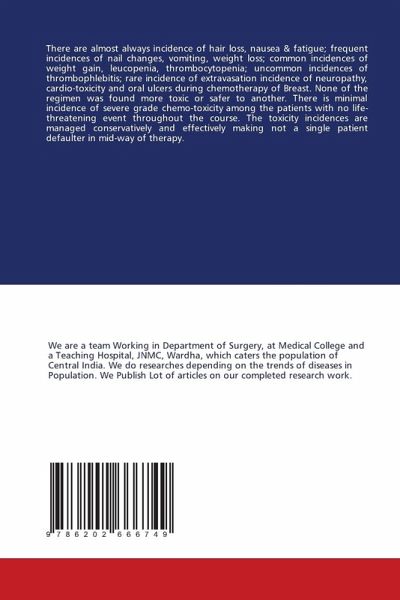 There are almost always incidence of hair loss, nausea & fatigue; frequent incidences of nail changes, vomiting, weight loss; common incidences of weight gain, leucopenia, thrombocytopenia; uncommon incidences of thrombophlebitis; rare incidence of extravasation incidence of neuropathy, cardio-toxicity and oral ulcers during chemotherapy of Breast. None of the regimen was found more toxic or safer to another. There is minimal incidence of severe grade chemo-toxicity among the patients with no life-threatening event throughout the course. The toxicity incidences are managed conservatively and effectively making not a single patient defaulter in mid-way of therapy.

We are a team Working in Department of Surgery, at Medical College and a Teaching Hospital, JNMC, Wardha, which caters the population of Central India. We do researches depending on the trends of diseases in Population. We Publish Lot of articles on our completed research work.

9 786202 666749